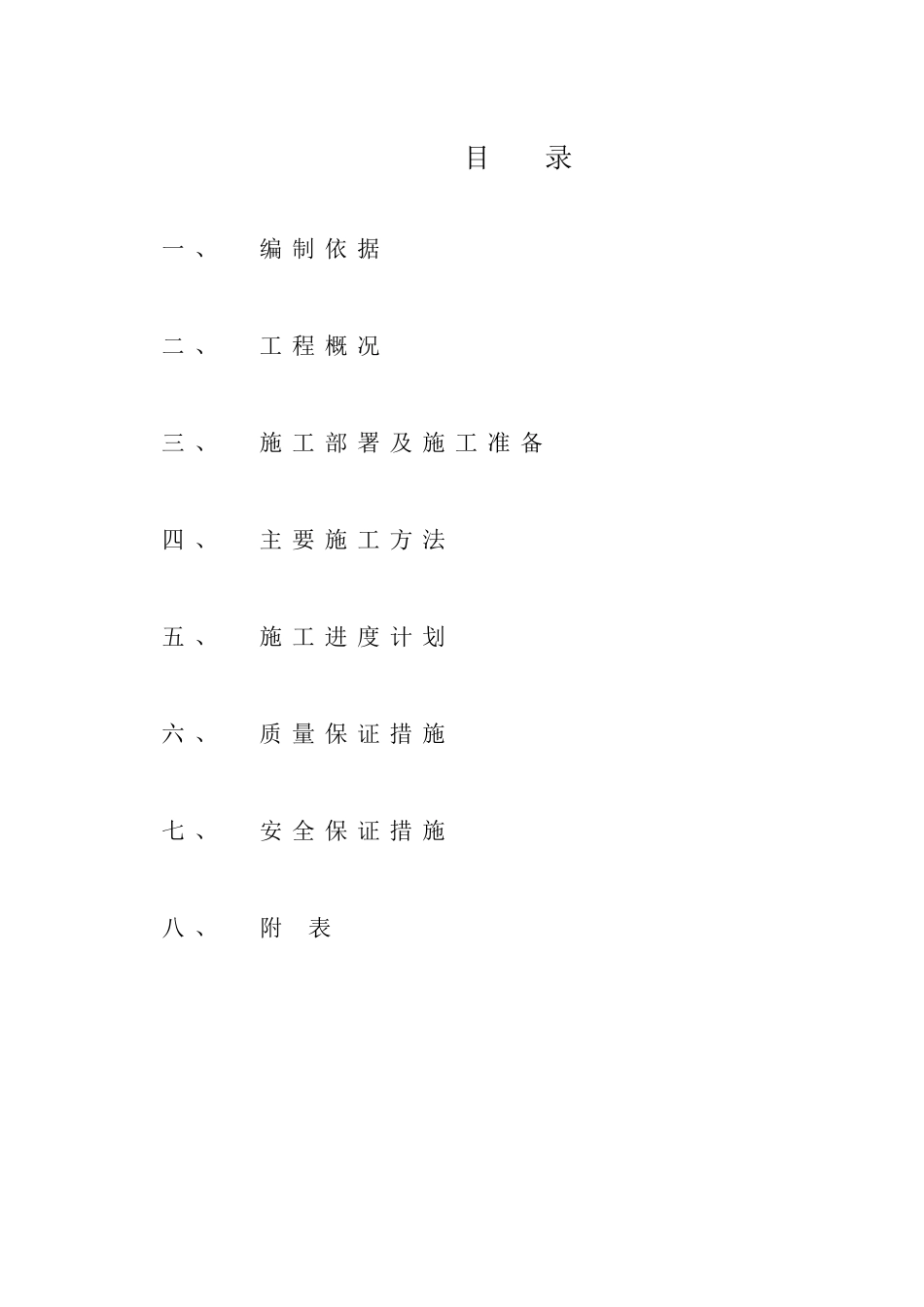 目 录

一、 编制依据

二、 工程概况

三、 施工部署及施工准备

四、 主要施工方法

五、 施工进度计划

六、 质量保证措施

七、 安全保证措施

八、 附 表